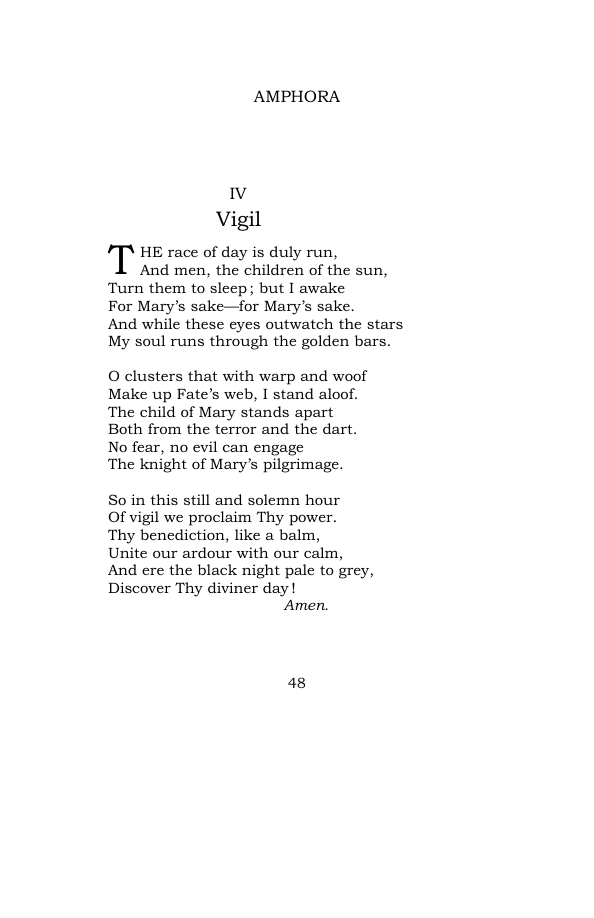 AMPHORA

IV
Vigil

THE race of day is duly run,
And men, the children of the sun,
Turn them to sleep; but I awake
For Mary's sake—for Mary's sake.
And while these eyes outwatch the stars
My soul runs through the golden bars.

O clusters that with warp and woof
Make up Fate's web, I stand aloof.
The child of Mary stands apart
Both from the terror and the dart.
No fear, no evil can engage
The knight of Mary's pilgrimage.

So in this still and solemn hour
Of vigil we proclaim Thy power.
Thy benediction, like a balm,
Unite our ardour with our calm,
And ere the black night pale to grey,
Discover Thy diviner day!
Amen.

48